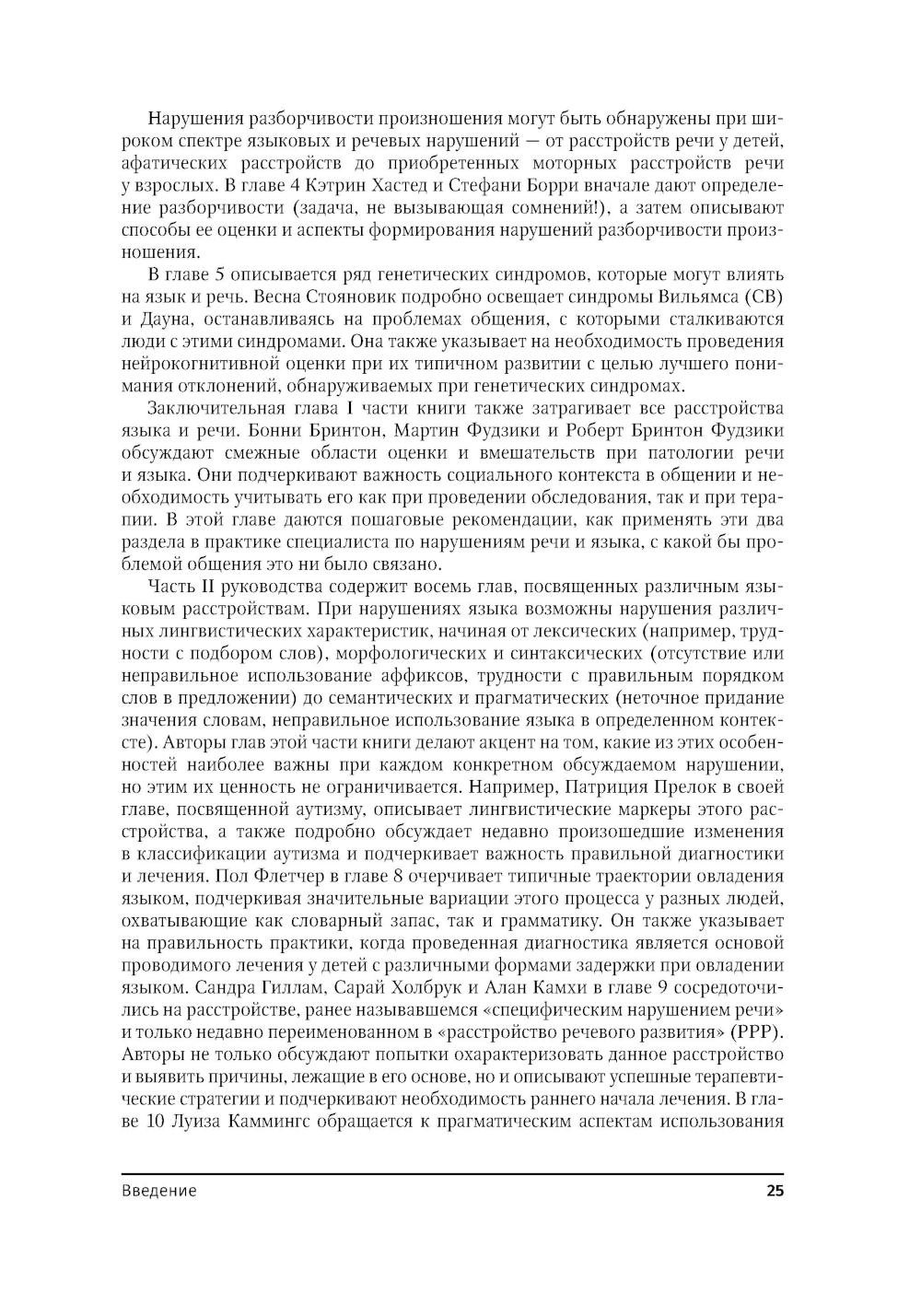 Нарушения разборчивости произношения могут быть обнаружены при широком спектре языковых и речевых нарушений — от расстройств речи у детей, афатических расстройств до приобретенных моторных расстройств речи у взрослых. В главе 4 Кэтрин Хастед и Стефани Борри вначале дают определение разборчивости (задача, не вызывающая сомнений!), а затем описывают способы ее оценки и аспекты формирования нарушений разборчивости произношения.

В главе 5 описывается ряд генетических синдромов, которые могут влиять на язык и речь. Весна Стояновик подробно освещает синдромы Вильямса (СВ) и Дауна, останавливаясь на проблемах общения, с которыми сталкиваются люди с этими синдромами. Она также указывает на необходимость проведения нейрокогнитивной оценки при их типичном развитии с целью лучшего понимания отклонений, обнаруживаемых при генетических синдромах.

Заключительная глава I части книги также затрагивает все расстройства языка и речи. Бонни Бринтон, Мартин Фудзики и Роберт Бринтон Фудзики обсуждают смежные области оценки и вмешательств при патологии речи и языка. Они подчеркивают важность социального контекста в общении и необходимость учитывать его как при проведении обследования, так и при терапии. В этой главе даются пошаговые рекомендации, как применять эти два раздела в практике специалиста по нарушениям речи и языка, с какой бы проблемой общения это ни было связано.

Часть II руководства содержит восемь глав, посвященных различным языковым расстройствам. При нарушениях языка возможны нарушения различных лингвистических характеристик, начиная от лексических (например, трудности с подбором слов), морфологических и синтаксических (отсутствие или неправильное использование аффиксов, трудности с правильным порядком слов в предложении) до семантических и прагматических (неточное придание значения словам, неправильное использование языка в определенном контексте). Авторы глав этой части книги делают акцент на том, какие из этих особенностей наиболее важны при каждом конкретном обсуждаемом нарушении, но этим их ценность не ограничивается. Например, Патриция Прелок в своей главе, посвященной аутизму, описывает лингвистические маркеры этого расстройства, а также подробно обсуждает недавно произошедшие изменения в классификации аутизма и подчеркивает важность правильной диагностики и лечения. Пол Флетчер в главе 8 очерчивает типичные траектории овладения языком, подчеркивая значительные вариации этого процесса у разных людей, охватывающие как словарный запас, так и грамматику. Он также указывает на правильность практики, когда проведенная диагностика является основой проводимого лечения у детей с различными формами задержки при овладении языком. Сандра Гиллам, Сарай Холбрук и Алан Камхи в главе 9 сосредоточились на расстройстве, ранее называвшемся «специфическим нарушением речи» и только недавно переименованном в «расстройство речевого развития» (РРР). Авторы не только обсуждают попытки охарактеризовать данное расстройство и выявить причины, лежащие в его основе, но и описывают успешные терапевтические стратегии и подчеркивают необходимость раннего начала лечения. В главе 10 Луиза Каммингс обращается к прагматическим аспектам использования

Введение 25